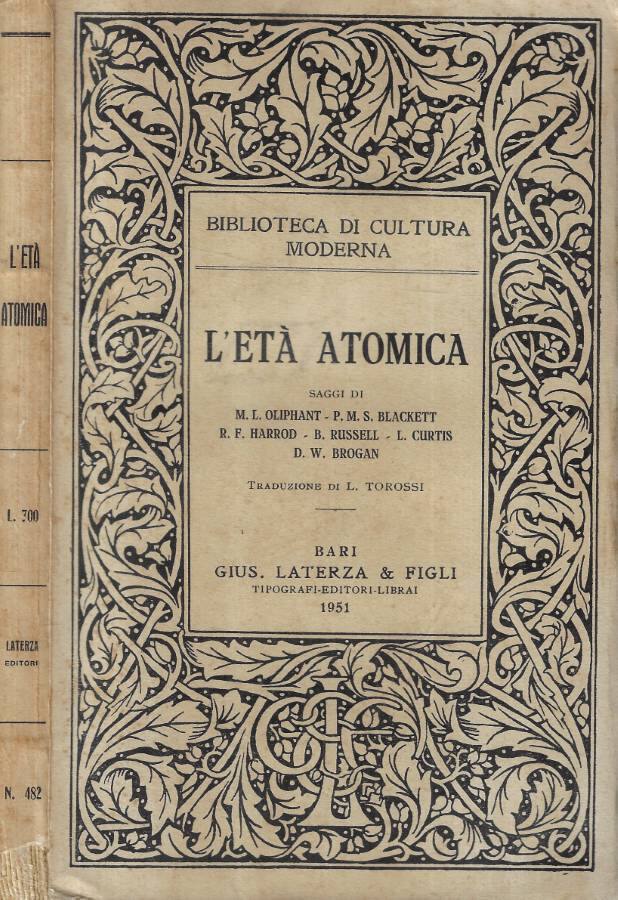 L'ETÀ ATOMICA

L. 700

LATERZA EDITORI

N. 482

BIBLIOTECA DI CULTURA MODERNA

L'ETÀ ATOMICA

SAGGI DI
M. L. OLIPHANT - P. M. S. BLACKETT
R. F. HARROD - B. RUSSELL - L. CURTIS
D. W. BROGAN

TRADUZIONE DI L. TOROSSI

BARI
GIUS. LATERZA & FIGLI
TIPOGRAFI-EDITORI-LIBRAI
1951